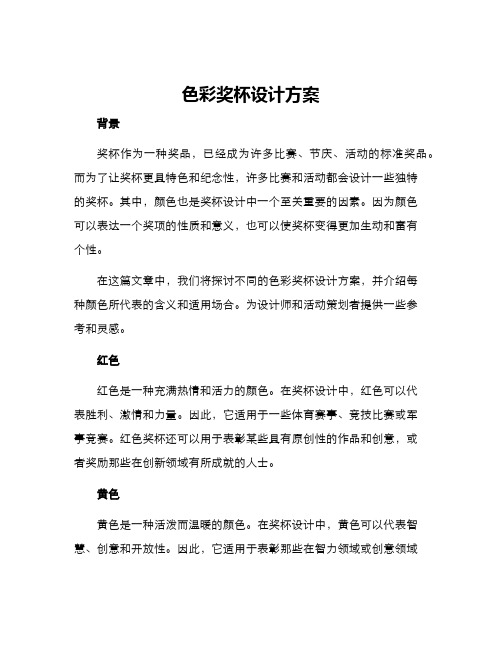 色彩奖杯设计方案

背景

奖杯作为一种奖品，已经成为许多比赛、节庆、活动的标准奖品。而为了让奖杯更具特色和纪念性，许多比赛和活动都会设计一些独特的奖杯。其中，颜色也是奖杯设计中一个至关重要的因素。因为颜色可以表达一个奖项的性质和意义，也可以使奖杯变得更加生动和富有个性。

在这篇文章中，我们将探讨不同的色彩奖杯设计方案，并介绍每种颜色所代表的含义和适用场合。为设计师和活动策划者提供一些参考和灵感。

红色

红色是一种充满热情和活力的颜色。在奖杯设计中，红色可以代表胜利、激情和力量。因此，它适用于一些体育赛事、竞技比赛或军事竞赛。红色奖杯还可以用于表彰某些具有原创性的作品和创意，或者奖励那些在创新领域有所成就的人士。

黄色

黄色是一种活泼而温暖的颜色。在奖杯设计中，黄色可以代表智慧、创意和开放性。因此，它适用于表彰那些在智力领域或创意领域